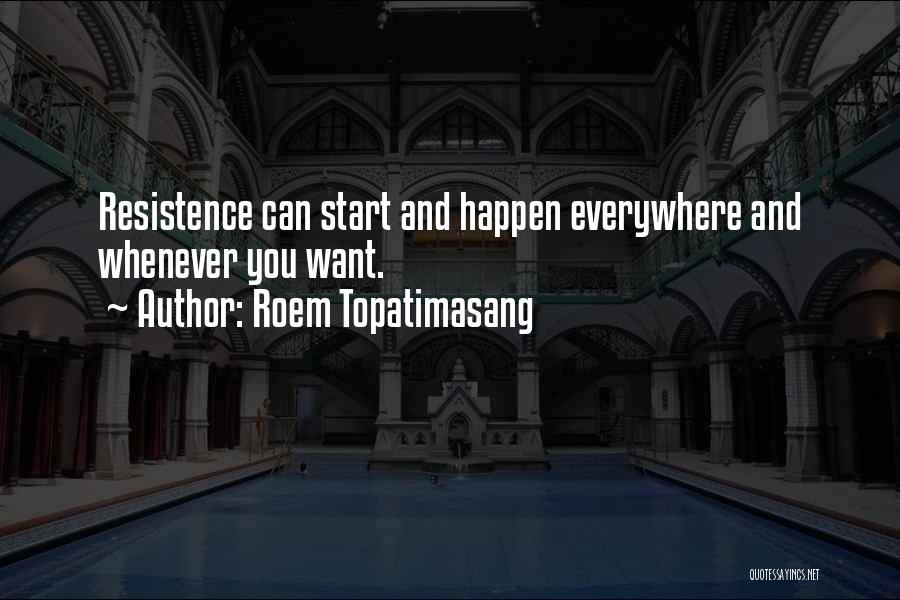 Resistence can start and happen everywhere and whenever you want.
~ Author: Roem Topatimasang

QUOTESSAYINGS.NET